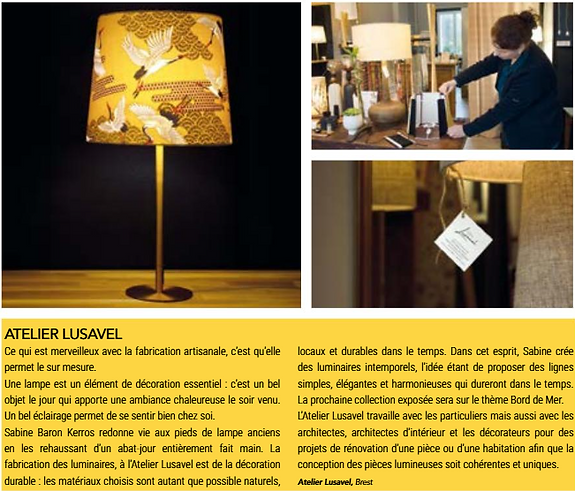 ATELIER LUSAVEL

Ce qui est merveilleux avec la fabrication artisanale, c'est qu'elle permet le sur mesure.

Une lampe est un élément de décoration essentiel : c'est un bel objet le jour qui apporte une ambiance chaleureuse le soir venu. Un bel éclairage permet de se sentir bien chez soi.

Sabine Baron Kerros redonne vie aux pieds de lampe anciens en les rehaussant d'un abat-jour entièrement fait main. La fabrication des luminaires, à l'Atelier Lusavel est de la décoration durable : les matériaux choisis sont autant que possible naturels, locaux et durables dans le temps. Dans cet esprit, Sabine crée des luminaires intemporels, l'idée étant de proposer des lignes simples, élégantes et harmonieuses qui dureront dans le temps. La prochaine collection exposée sera sur le thème Bord de Mer.

L'Atelier Lusavel travaille avec les particuliers mais aussi avec les architectes, architectes d'intérieur et les décorateurs pour des projets de rénovation d'une pièce ou d'une habitation afin que la conception des pièces lumineuses soit cohérentes et uniques.

Atelier Lusavel, Brest